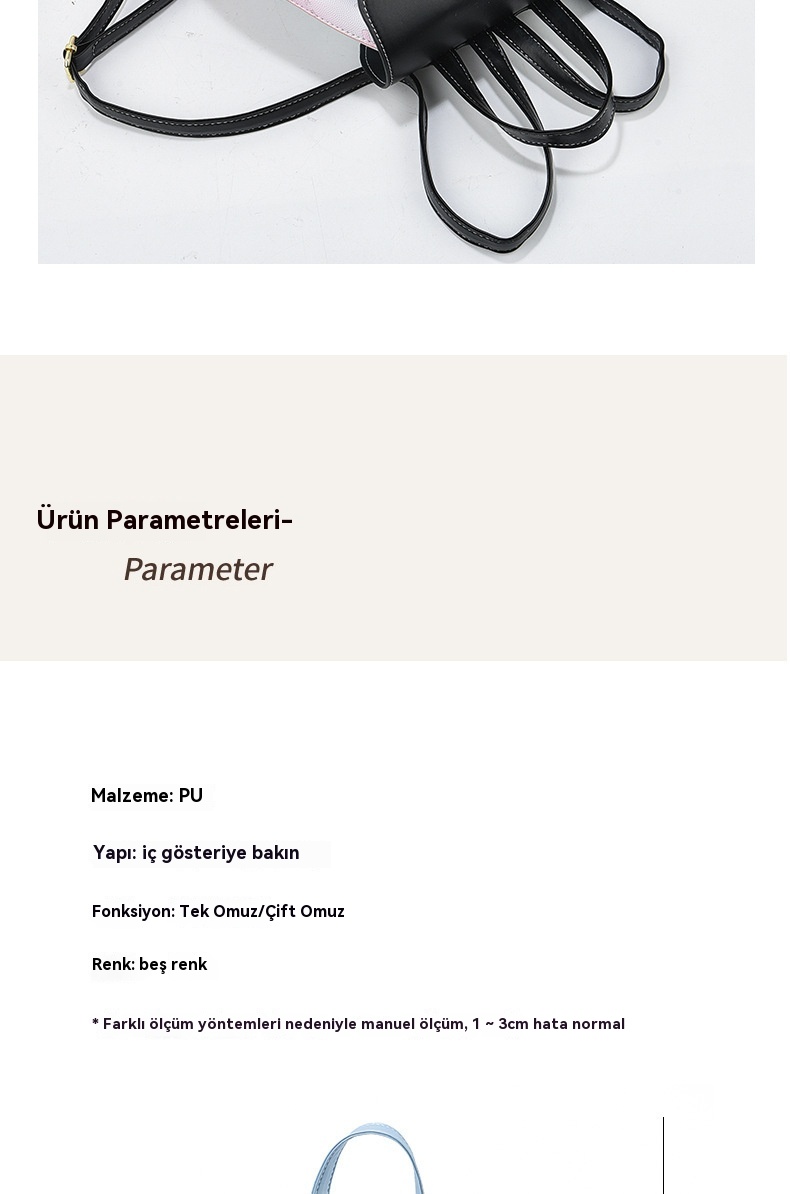 Ürün Parametreleri-
Parameter

Malzeme: PU

Yapı: iç gösteriye bakın

Fonksiyon: Tek Omuz/Çift Omuz

Renk: beş renk

* Farklı ölçüm yöntemleri nedeniyle manuel ölçüm, 1 ~ 3cm hata normal